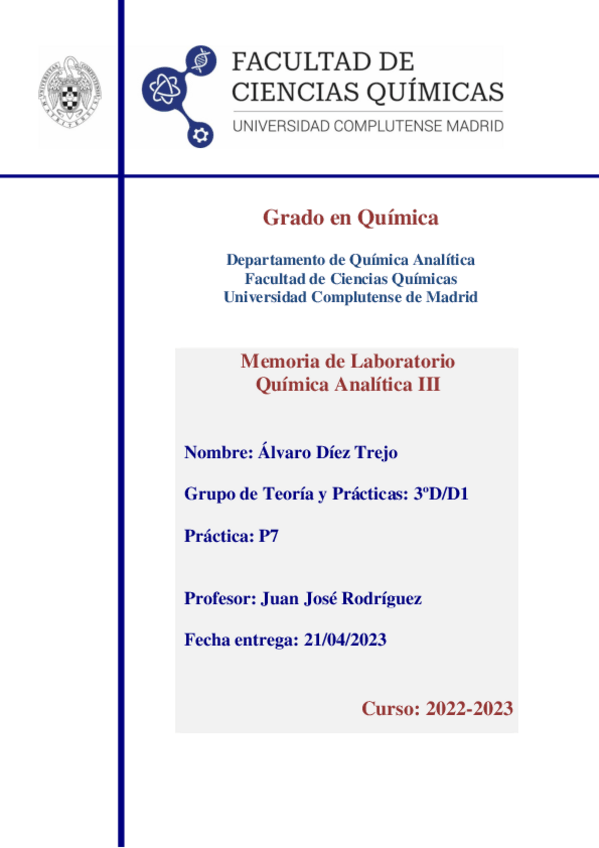 FACULTAD DE CIENCIAS QUÍMICAS
UNIVERSIDAD COMPLUTENSE MADRID

Grado en Química

Departamento de Química Analítica
Facultad de Ciencias Químicas
Universidad Complutense de Madrid

Memoria de Laboratorio
Química Analítica III

Nombre: Álvaro Díez Trejo

Grupo de Teoría y Prácticas: 3ºD/D1

Práctica: P7

Profesor: Juan José Rodríguez

Fecha entrega: 21/04/2023

Curso: 2022-2023